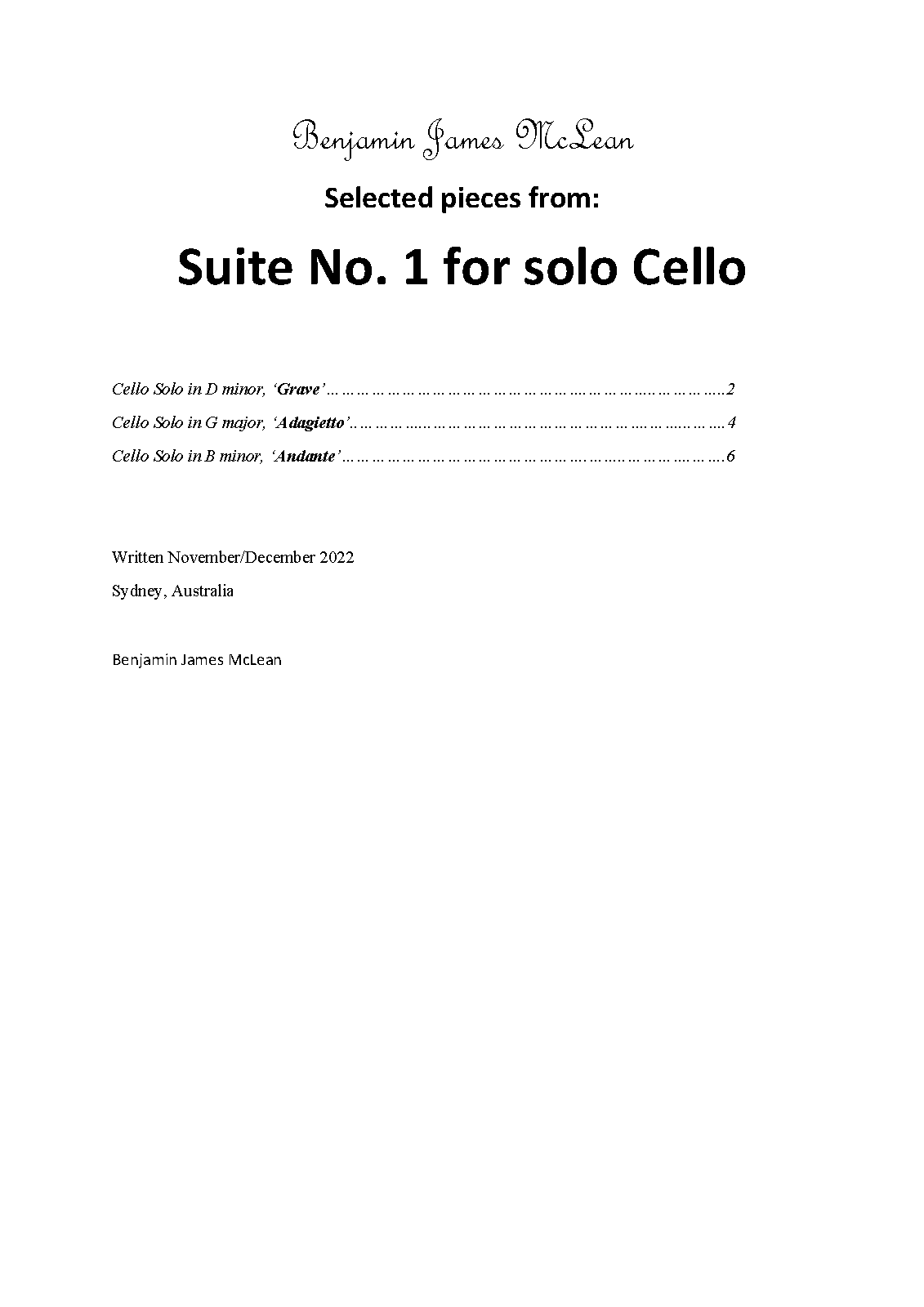 Benjamin James McLean

Selected pieces from:

Suite No. 1 for solo Cello

Cello Solo in D minor, 'Grave' 2

Cello Solo in G major, 'Adagietto' 4

Cello Solo in B minor, 'Andante' 6

Written November/December 2022

Sydney, Australia

Benjamin James McLean